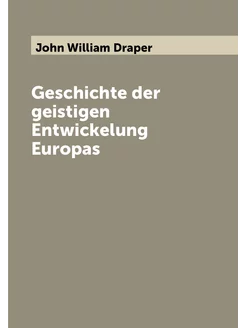 John William Draper

Geschichte der geistigen Entwickelung Europas